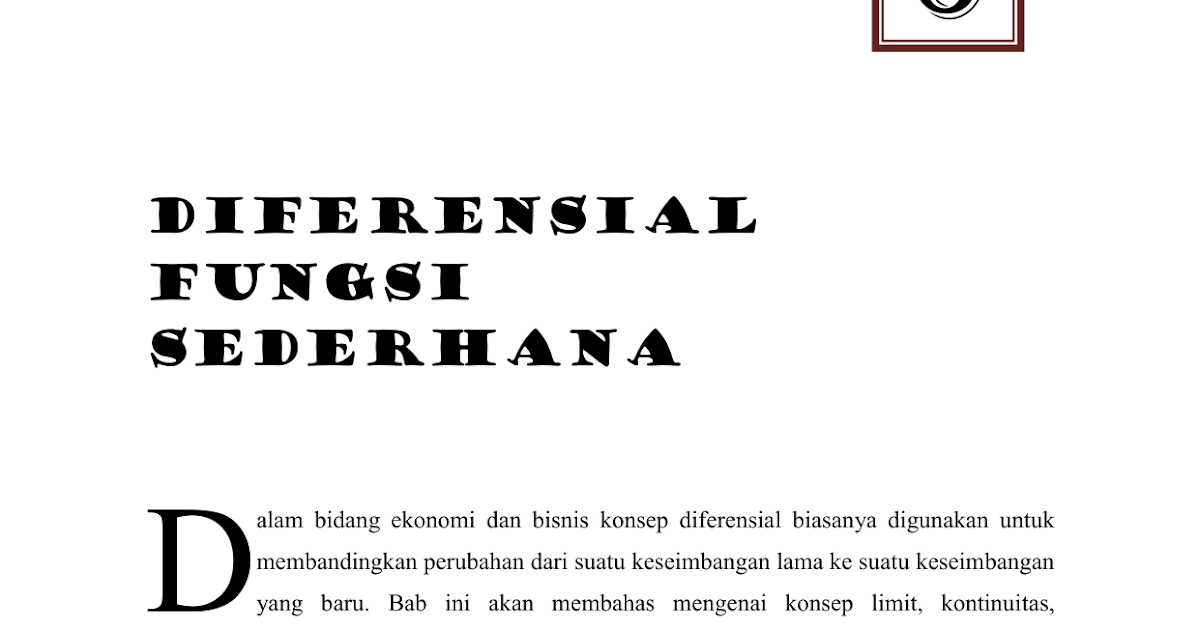 DIFERENSIAL FUNGSI SEDERHANA

Dalam bidang ekonomi dan bisnis konsep diferensial biasanya digunakan untuk membandingkan perubahan dari suatu keseimbangan lama ke suatu keseimbangan yang baru. Bab ini akan membahas mengenai konsep limit, kontinuitas,